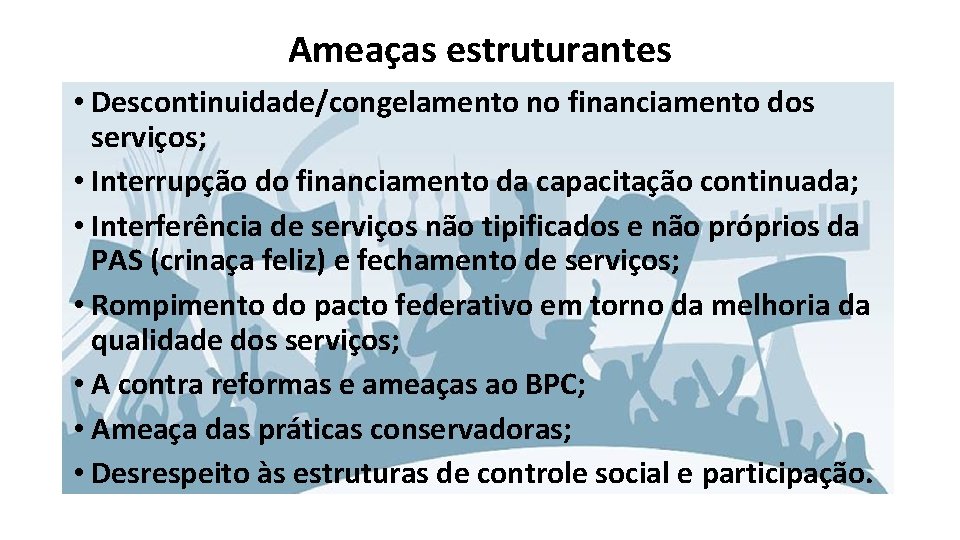 Ameaças estruturantes

• Descontinuidade/congelamento no financiamento dos serviços;
• Interrupção do financiamento da capacitação continuada;
• Interferência de serviços não tipificados e não próprios da PAS (crinaça feliz) e fechamento de serviços;
• Rompimento do pacto federativo em torno da melhoria da qualidade dos serviços;
• A contra reformas e ameaças ao BPC;
• Ameaça das práticas conservadoras;
• Desrespeito às estruturas de controle social e participação.